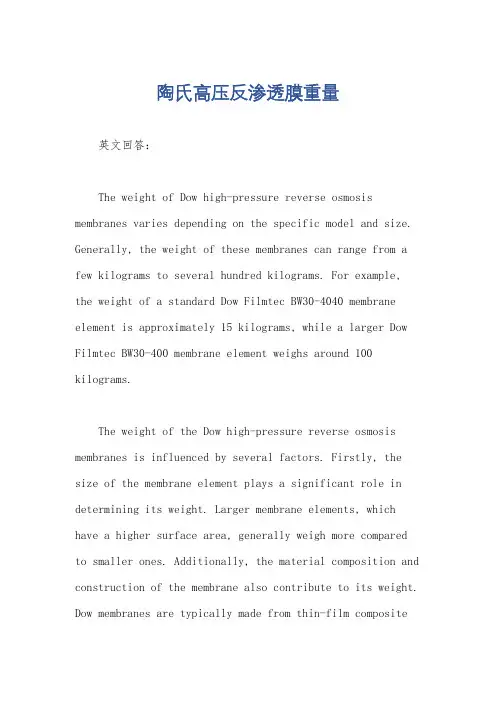 陶氏高压反渗透膜重量

英文回答：

The weight of Dow high-pressure reverse osmosis membranes varies depending on the specific model and size. Generally, the weight of these membranes can range from a few kilograms to several hundred kilograms. For example, the weight of a standard Dow Filmtec BW30-4040 membrane element is approximately 15 kilograms, while a larger Dow Filmtec BW30-400 membrane element weighs around 100 kilograms.

The weight of the Dow high-pressure reverse osmosis membranes is influenced by several factors. Firstly, the size of the membrane element plays a significant role in determining its weight. Larger membrane elements, which have a higher surface area, generally weigh more compared to smaller ones. Additionally, the material composition and construction of the membrane also contribute to its weight. Dow membranes are typically made from thin-film composite